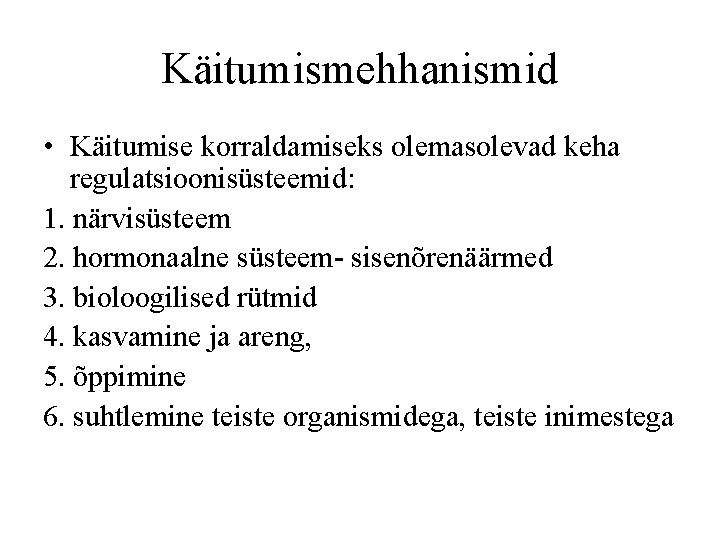 Käitumismehhanismid

• Käitumise korraldamiseks olemasolevad keha regulatsioonisüsteemid:

1. närvisüsteem
2. hormonaalne süsteem- sisenõrenäärmed
3. bioloogilised rütmid
4. kasvamine ja areng,
5. õppimine
6. suhtlemine teiste organismidega, teiste inimestega